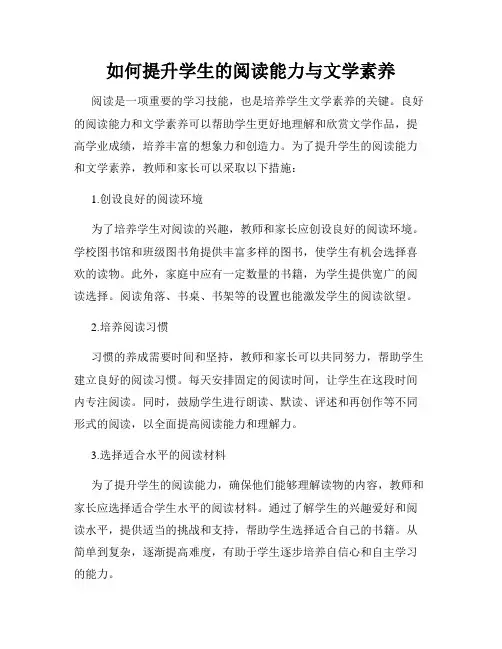 如何提升学生的阅读能力与文学素养

阅读是一项重要的学习技能，也是培养学生文学素养的关键。良好的阅读能力和文学素养可以帮助学生更好地理解和欣赏文学作品，提高学业成绩，培养丰富的想象力和创造力。为了提升学生的阅读能力和文学素养，教师和家长可以采取以下措施：

1.创设良好的阅读环境

为了培养学生对阅读的兴趣，教师和家长应创设良好的阅读环境。学校图书馆和班级图书角提供丰富多样的图书，使学生有机会选择喜欢的读物。此外，家庭中应有一定数量的书籍，为学生提供宽广的阅读选择。阅读角落、书桌、书架等的设置也能激发学生的阅读欲望。

2.培养阅读习惯

习惯的养成需要时间和坚持，教师和家长可以共同努力，帮助学生建立良好的阅读习惯。每天安排固定的阅读时间，让学生在这段时间内专注阅读。同时，鼓励学生进行朗读、默读、评述和再创作等不同形式的阅读，以全面提高阅读能力和理解力。

3.选择适合水平的阅读材料

为了提升学生的阅读能力，确保他们能够理解读物的内容，教师和家长应选择适合学生水平的阅读材料。通过了解学生的兴趣爱好和阅读水平，提供适当的挑战和支持，帮助学生选择适合自己的书籍。从简单到复杂，逐渐提高难度，有助于学生逐步培养自信心和自主学习的能力。